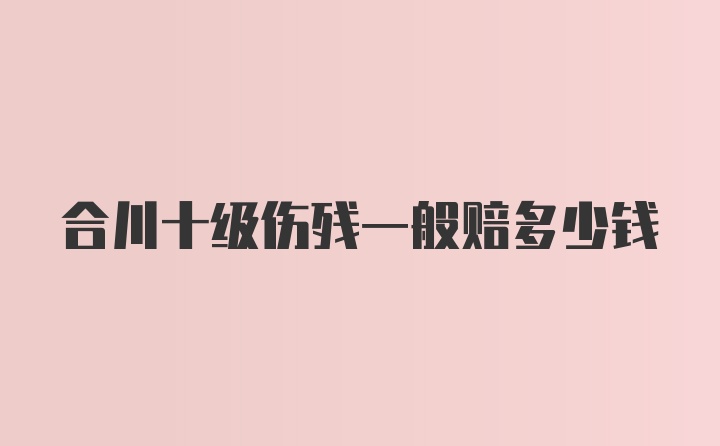 合川十级伤残一般赔多少钱